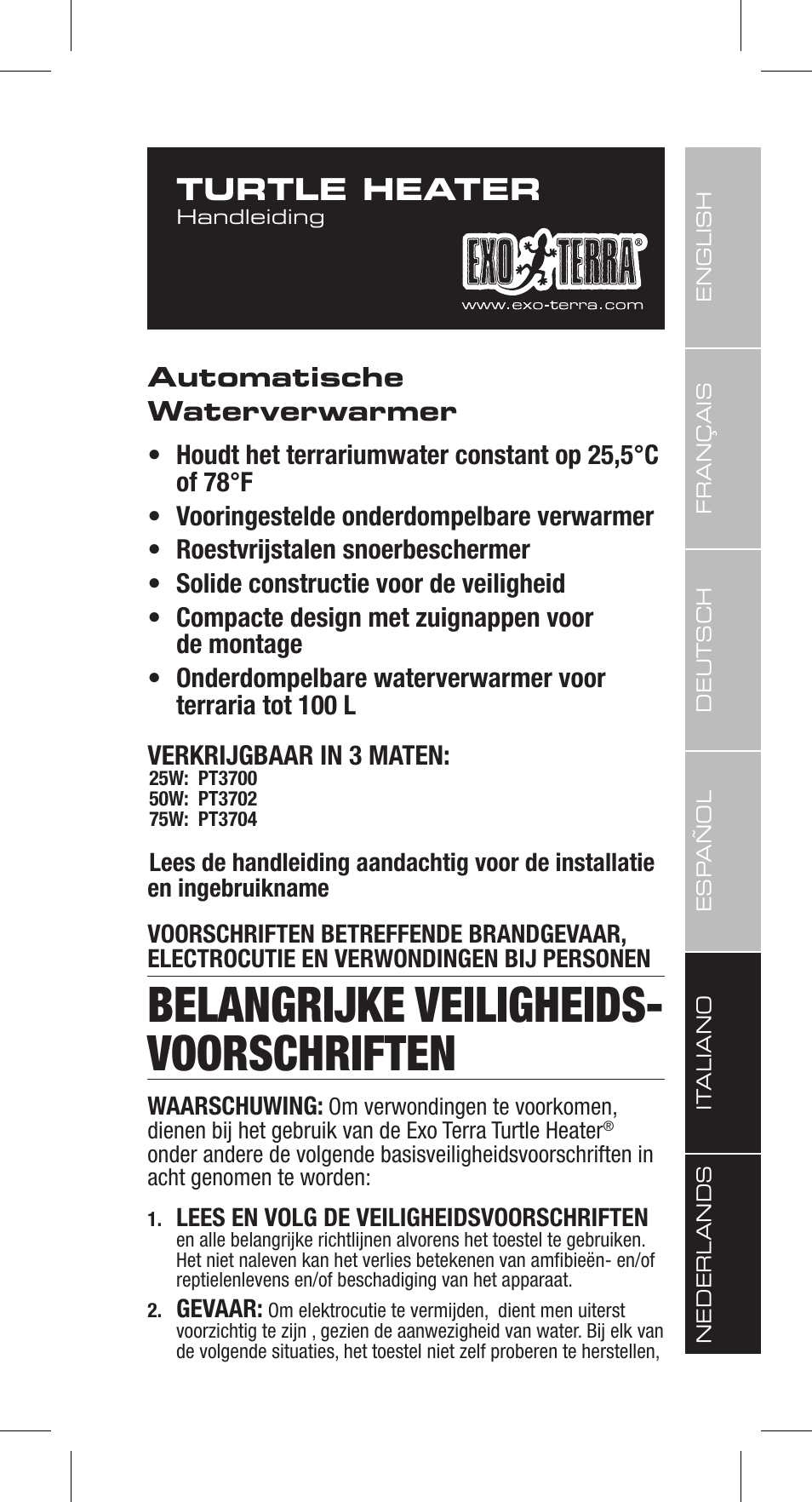 TURTLE HEATER
Handleiding

EXO TERRA®
www.exo-terra.com

Automatische Waterverwarmer

• Houdt het terrariumwater constant op 25,5°C of 78°F
• Vooringestelde onderdompelbare verwarmer
• Roestvrijstalen snoerbeschermer
• Solide constructie voor de veiligheid
• Compacte design met zuignappen voor de montage
• Onderdompelbare waterverwarmer voor terraria tot 100 L

VERKRIJGBAAR IN 3 MATEN:
25W: PT3700
50W: PT3702
75W: PT3704

Lees de handleiding aandachtig voor de installatie en ingebruikname

VOORSCHRIFTEN BETREFFENDE BRANDGEVAAR, ELECTROCUTIE EN VERWONDINGEN BIJ PERSONEN

BELANGRIJKE VEILIGHEIDS-VOORSCHRIFTEN

WAARSCHUWING: Om verwondingen te voorkomen, dienen bij het gebruik van de Exo Terra Turtle Heater® onder andere de volgende basisveiligheidsvoorschriften in acht genomen te worden:

1. LEES EN VOLG DE VEILIGHEIDSVOORSCHRIFTEN en alle belangrijke richtlijnen alvorens het toestel te gebruiken. Het niet naleven kan het verlies betekenen van amfibieën- en/of reptielenlevens en/of beschadiging van het apparaat.

2. GEVAAR: Om elektrocutie te vermijden, dient men uiterst voorzichtig te zijn , gezien de aanwezigheid van water. Bij elk van de volgende situaties, het toestel niet zelf proberen te herstellen,

ENGLISH
FRANÇAIS
DEUTSCH
ESPAÑOL
ITALIANO
NEDERLANDS